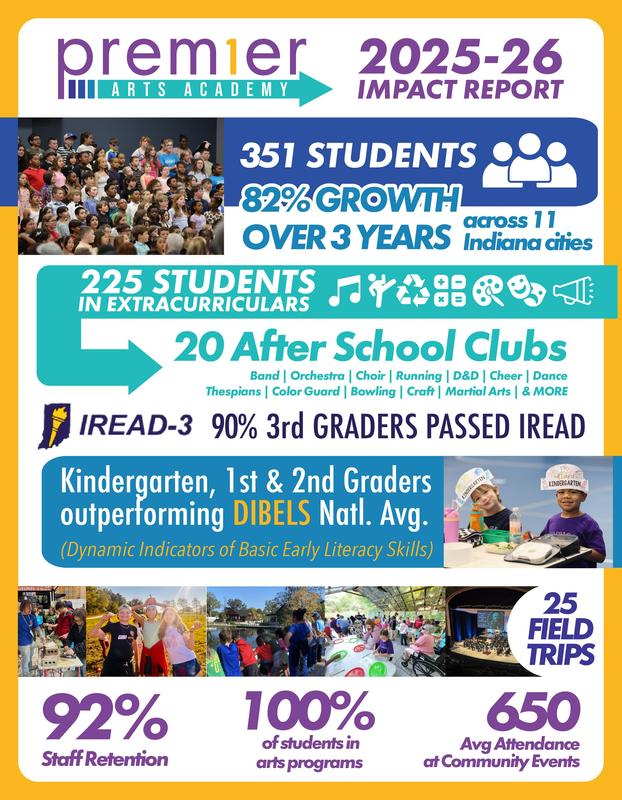 premier
ARTS ACADEMY

2025-26
IMPACT REPORT

351 STUDENTS

82% GROWTH
OVER 3 YEARS across 11 Indiana cities

225 STUDENTS
IN EXTRACURRICULARS

20 After School Clubs
Band | Orchestra | Choir | Running | D&D | Cheer | Dance
Thespians | Color Guard | Bowling | Craft | Martial Arts | & MORE

IREAD-3 90% 3rd GRADERS PASSED IREAD

Kindergarten, 1st & 2nd Graders outperforming DIBELS Natl. Avg.
(Dynamic Indicators of Basic Early Literacy Skills)

KINDERGARTEN
KINDERGARTEN

25 FIELD TRIPS

92%
Staff Retention

100%
of students in arts programs

650
Avg Attendance at Community Events